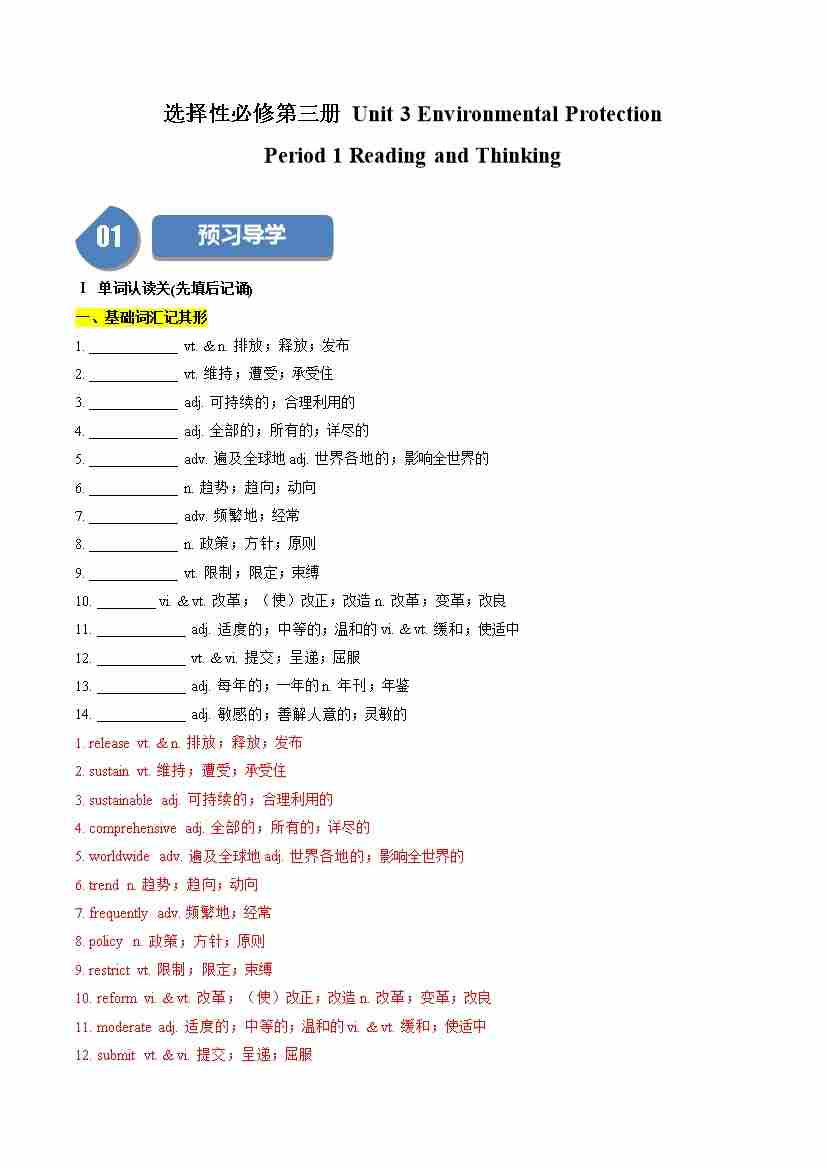 选择性必修第三册 Unit 3 Environmental Protection

Period 1 Reading and Thinking

01 预习导学

Ⅰ 单词认读关(先填后记诵)

一、基础词汇记其形

1. ____________ vt. & n. 排放；释放；发布

2. ____________ vt. 维持；遭受；承受住

3. ____________ adj. 可持续的；合理利用的

4. ____________ adj. 全部的；所有的；详尽的

5. ____________ adv. 遍及全球地 adj. 世界各地的；影响全世界的

6. ____________ n. 趋势；趋向；动向

7. ____________ adv. 频繁地；经常

8. ____________ n. 政策；方针；原则

9. ____________ vt. 限制；限定；束缚

10. ________ vi. & vt. 改革；（使）改正；改造 n. 改革；变革；改良

11. ____________ adj. 适度的；中等的；温和的 vi. & vt. 缓和；使适中

12. ____________ vt. & vi. 提交；呈递；屈服

13. ____________ adj. 每年的；一年的 n. 年刊；年鉴

14. ____________ adj. 敏感的；善解人意的；灵敏的

1. release vt. & n. 排放；释放；发布

2. sustain vt. 维持；遭受；承受住

3. sustainable adj. 可持续的；合理利用的

4. comprehensive adj. 全部的；所有的；详尽的

5. worldwide adv. 遍及全球地 adj. 世界各地的；影响全世界的

6. trend n. 趋势；趋向；动向

7. frequently adv. 频繁地；经常

8. policy n. 政策；方针；原则

9. restrict vt. 限制；限定；束缚

10. reform vi. & vt. 改革；（使）改正；改造 n. 改革；变革；改良

11. moderate adj. 适度的；中等的；温和的 vi. & vt. 缓和；使适中

12. submit vt. & vi. 提交；呈递；屈服